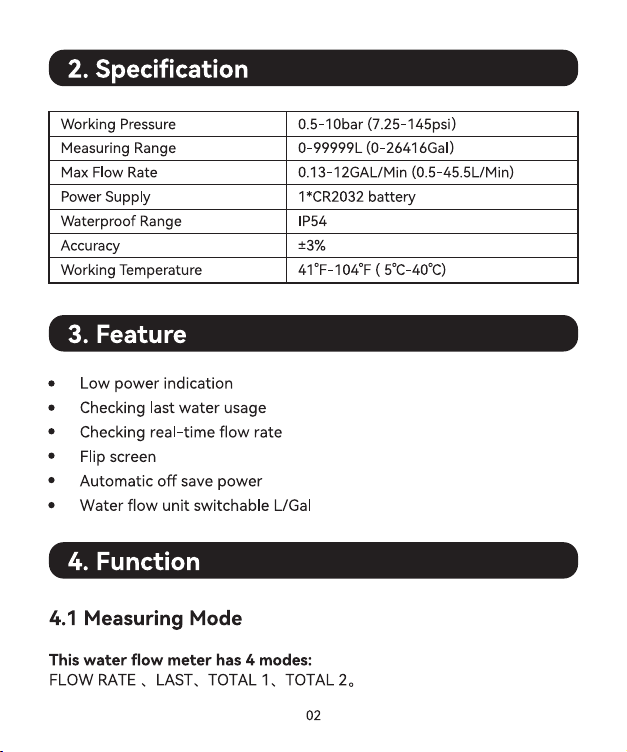 2. Specification

| Working Pressure | 0.5-10bar (7.25-145psi) |
|---|---|
| Measuring Range | 0-99999L (0-26416Gal) |
| Max Flow Rate | 0.13-12GAL/Min (0.5-45.5L/Min) |
| Power Supply | 1*CR2032 battery |
| Waterproof Range | IP54 |
| Accuracy | ±3% |
| Working Temperature | 41°F-104°F ( 5°C-40°C) |

3. Feature

• Low power indication
• Checking last water usage
• Checking real-time flow rate
• Flip screen
• Automatic off save power
• Water flow unit switchable L/Gal

4. Function

4.1 Measuring Mode

This water flow meter has 4 modes:
FLOW RATE 、LAST、TOTAL 1、TOTAL 2。

02